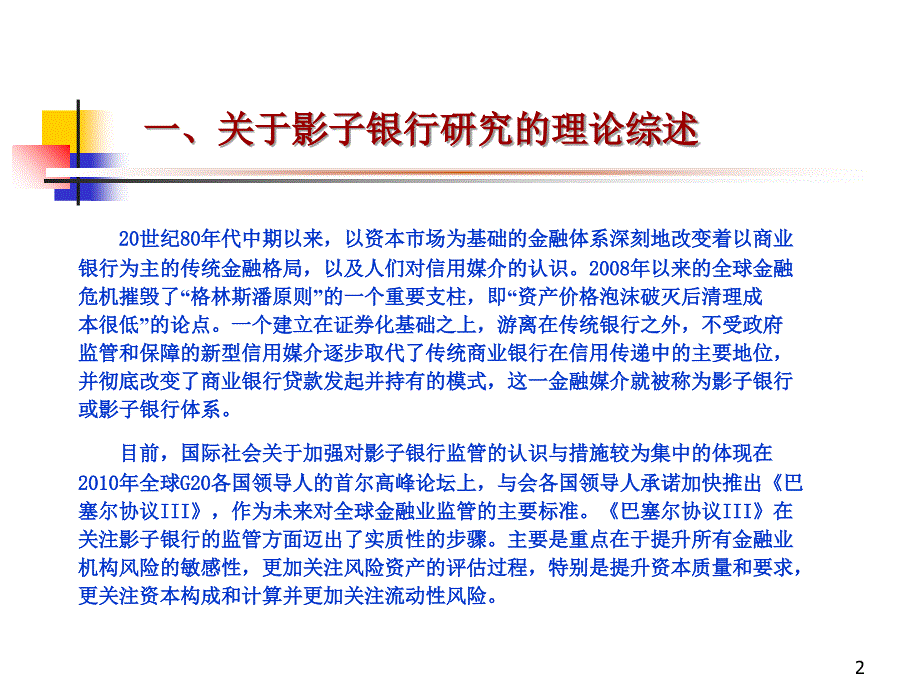 一、关于影子银行研究的理论综述

20世纪80年代中期以来，以资本市场为基础的金融体系深刻地改变着以商业银行为主的传统金融格局，以及人们对信用媒介的认识。2008年以来的全球金融危机摧毁了“格林斯潘原则”的一个重要支柱，即“资产价格泡沫破灭后清理成本很低”的论点。一个建立在证券化基础之上，游离在传统银行之外，不受政府监管和保障的新型信用媒介逐步取代了传统商业银行在信用传递中的主要地位，并彻底改变了商业银行贷款发起并持有的模式，这一金融媒介就被称为影子银行或影子银行体系。

目前，国际社会关于加强对影子银行监管的认识与措施较为集中的体现在2010年全球G20各国领导人的首尔高峰论坛上，与会各国领导人承诺加快推出《巴塞尔协议III》，作为未来对全球金融业监管的主要标准。《巴塞尔协议III》在关注影子银行的监管方面迈出了实质性的步骤。主要是重点在于提升所有金融业机构风险的敏感性，更加关注风险资产的评估过程，特别是提升资本质量和要求，更关注资本构成和计算并更加关注流动性风险。

2